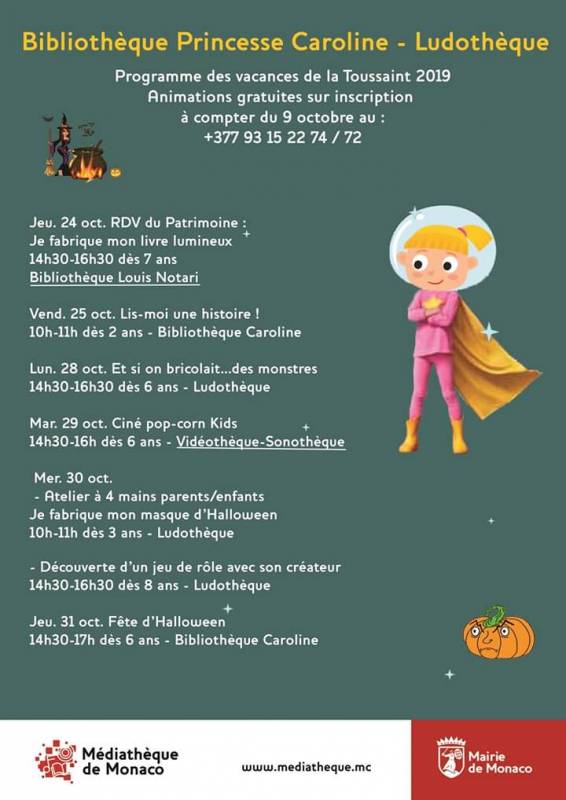 Bibliothèque Princesse Caroline - Ludothèque

Programme des vacances de la Toussaint 2019
Animations gratuites sur inscription
à compter du 9 octobre au :
+377 93 15 22 74 / 72

Jeu. 24 oct. RDV du Patrimoine :
Je fabrique mon livre lumineux
14h30-16h30 dès 7 ans
Bibliothèque Louis Notari

Vend. 25 oct. Lis-moi une histoire !
10h-11h dès 2 ans - Bibliothèque Caroline

Lun. 28 oct. Et si on bricolait...des monstres
14h30-16h30 dès 6 ans - Ludothèque

Mar. 29 oct. Ciné pop-corn Kids
14h30-16h dès 6 ans - Vidéothèque-Sonothèque

Mer. 30 oct.
- Atelier à 4 mains parents/enfants
Je fabrique mon masque d'Halloween
10h-11h dès 3 ans - Ludothèque

- Découverte d'un jeu de rôle avec son créateur
14h30-16h30 dès 8 ans - Ludothèque

Jeu. 31 oct. Fête d'Halloween
14h30-17h dès 6 ans - Bibliothèque Caroline

Médiathèque de Monaco

www.mediatheque.mc

Mairie de Monaco